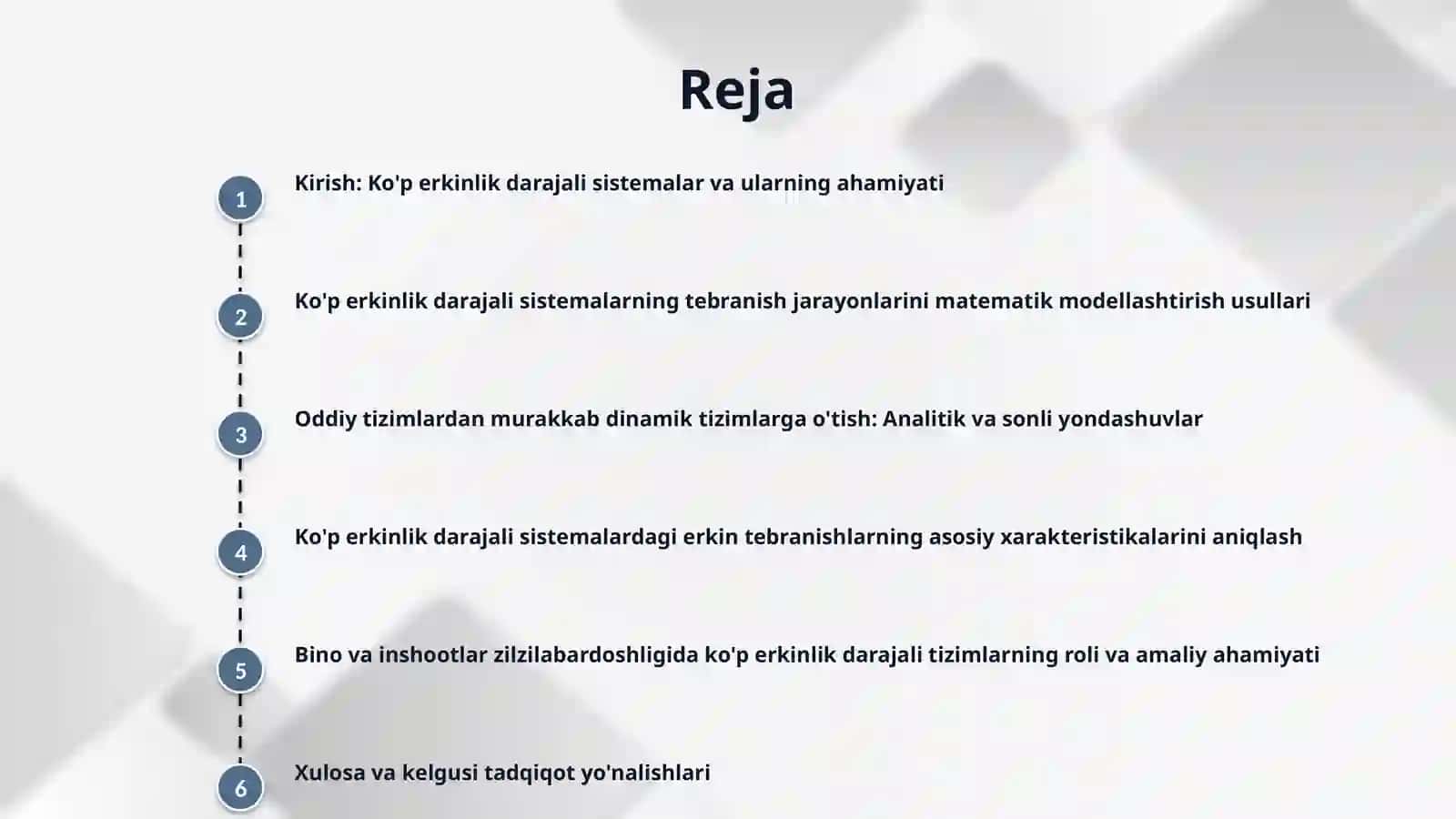 Reja

1
Kirish: Ko'p erkinlik darajali sistemalar va ularning ahamiyati

2
Ko'p erkinlik darajali sistemalarning tebranish jarayonlarini matematik modellashtirish usullari

3
Oddiy tizimlardan murakkab dinamik tizimlarga o'tish: Analitik va sonli yondashuvlar

4
Ko'p erkinlik darajali sistemalardagi erkin tebranishlarning asosiy xarakteristikalarini aniqlash

5
Bino va inshootlar zilzilabardoshligida ko'p erkinlik darajali tizimlarning roli va amaliy ahamiyati

6
Xulosa va kelgusi tadqiqot yo'nalishlari